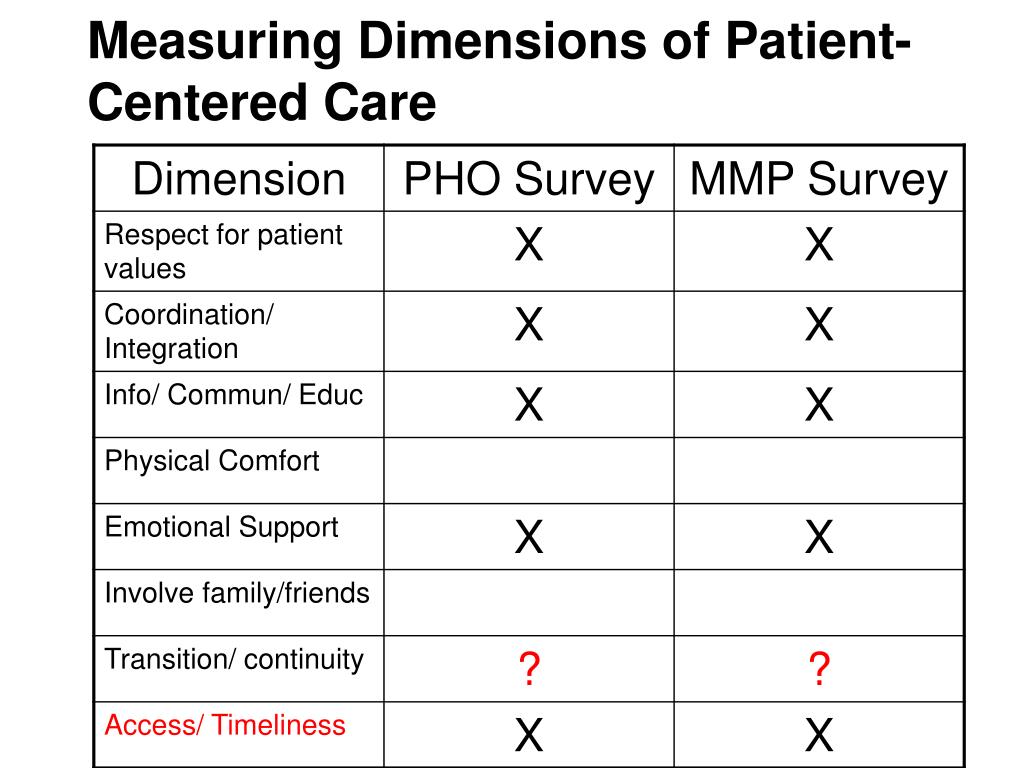 Measuring Dimensions of Patient-Centered Care

| Dimension | PHO Survey | MMP Survey |
|---|---|---|
| Respect for patient values | X | X |
| Coordination/ Integration | X | X |
| Info/ Commun/ Educ | X | X |
| Physical Comfort | | |
| Emotional Support | X | X |
| Involve family/friends | | |
| Transition/ continuity | ? | ? |
| Access/ Timeliness | X | X |